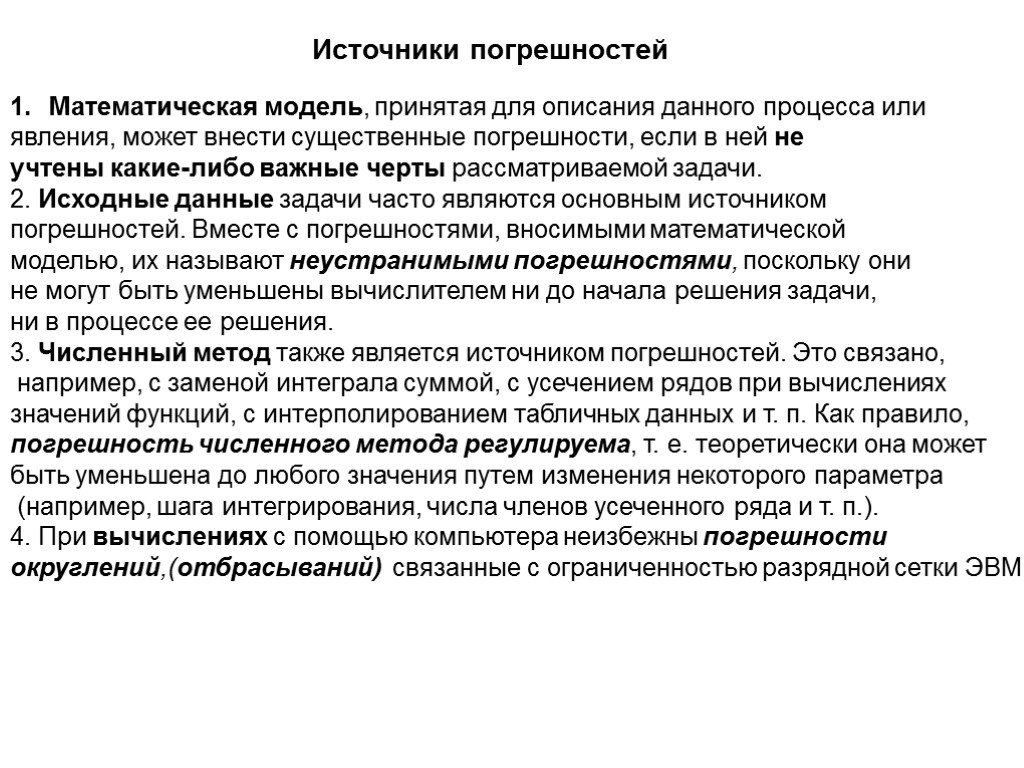 Источники погрешностей

1. Математическая модель, принятая для описания данного процесса или явления, может внести существенные погрешности, если в ней не учтены какие-либо важные черты рассматриваемой задачи.
2. Исходные данные задачи часто являются основным источником погрешностей. Вместе с погрешностями, вносимыми математической моделью, их называют неустранимыми погрешностями, поскольку они не могут быть уменьшены вычислителем ни до начала решения задачи, ни в процессе ее решения.
3. Численный метод также является источником погрешностей. Это связано, например, с заменой интеграла суммой, с усечением рядов при вычислениях значений функций, с интерполированием табличных данных и т. п. Как правило, погрешность численного метода регулируема, т. е. теоретически она может быть уменьшена до любого значения путем изменения некоторого параметра (например, шага интегрирования, числа членов усеченного ряда и т. п.).
4. При вычислениях с помощью компьютера неизбежны погрешности округлений,(отбрасываний) связанные с ограниченностью разрядной сетки ЭВМ